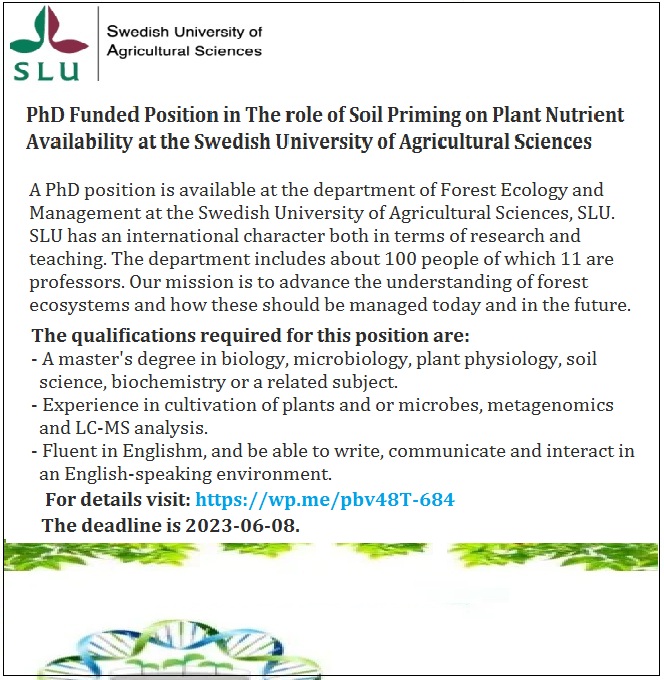 SLU

Swedish University of Agricultural Sciences

PhD Funded Position in The role of Soil Priming on Plant Nutrient Availability at the Swedish University of Agricultural Sciences

A PhD position is available at the department of Forest Ecology and Management at the Swedish University of Agricultural Sciences, SLU. SLU has an international character both in terms of research and teaching. The department includes about 100 people of which 11 are professors. Our mission is to advance the understanding of forest ecosystems and how these should be managed today and in the future.

The qualifications required for this position are:
- A master's degree in biology, microbiology, plant physiology, soil science, biochemistry or a related subject.
- Experience in cultivation of plants and or microbes, metagenomics and LC-MS analysis.
- Fluent in Englishm, and be able to write, communicate and interact in an English-speaking environment.

For details visit: https://wp.me/pbv48T-684

The deadline is 2023-06-08.